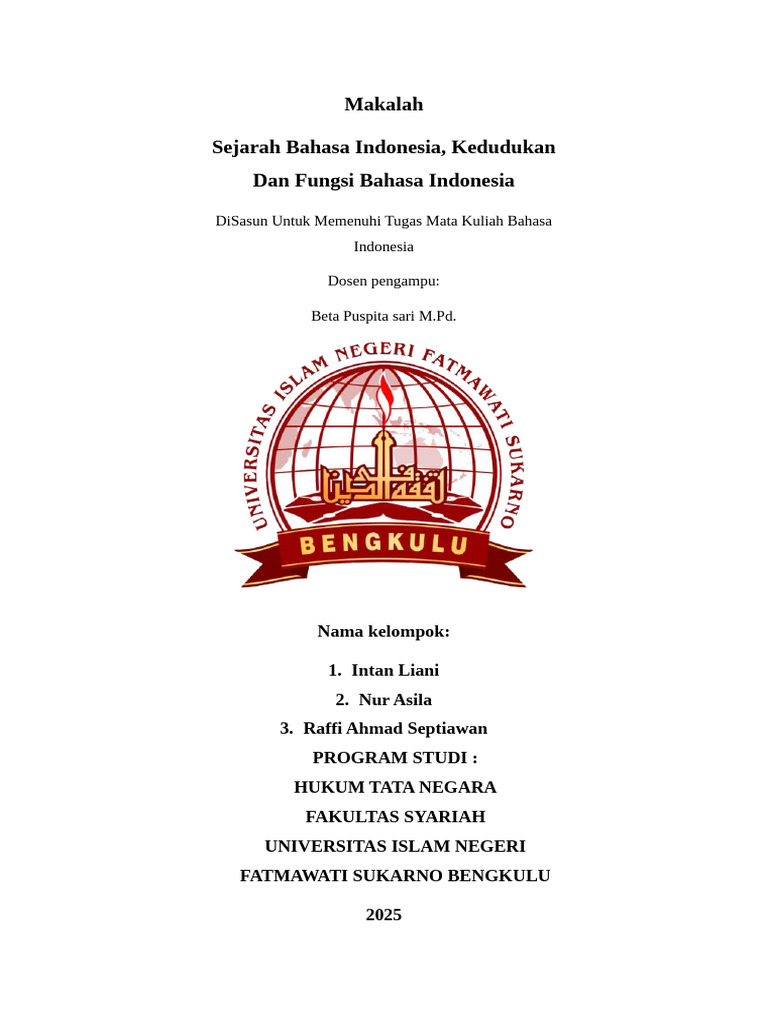 Makalah

Sejarah Bahasa Indonesia, Kedudukan Dan Fungsi Bahasa Indonesia

DiSasun Untuk Memenuhi Tugas Mata Kuliah Bahasa Indonesia

Dosen pengampu:

Beta Puspita sari M.Pd.

UNIVERSITAS ISLAM NEGERI FATMAWATI SUKARNO

BENGKULU

Nama kelompok:

1. Intan Liani
2. Nur Asila
3. Raffi Ahmad Septiawan

PROGRAM STUDI :
HUKUM TATA NEGARA
FAKULTAS SYARIAH
UNIVERSITAS ISLAM NEGERI
FATMAWATI SUKARNO BENGKULU

2025